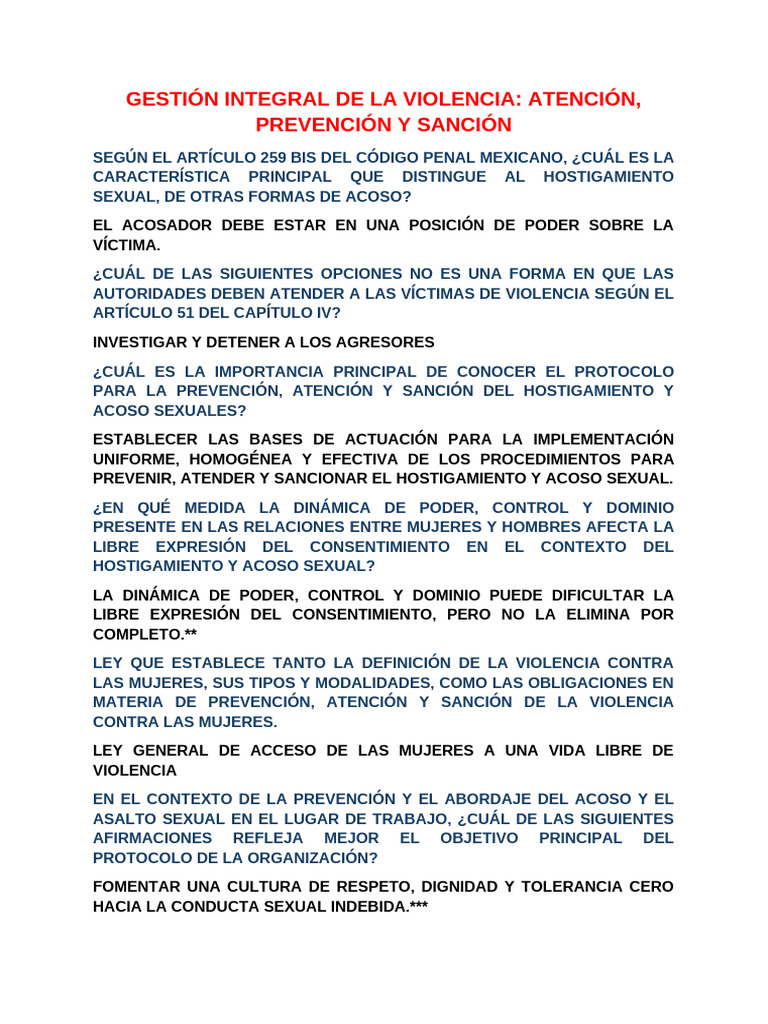 GESTIÓN INTEGRAL DE LA VIOLENCIA: ATENCIÓN, PREVENCIÓN Y SANCIÓN

SEGÚN EL ARTÍCULO 259 BIS DEL CÓDIGO PENAL MEXICANO, ¿CUÁL ES LA CARACTERÍSTICA PRINCIPAL QUE DISTINGUE AL HOSTIGAMIENTO SEXUAL, DE OTRAS FORMAS DE ACOSO?

EL ACOSADOR DEBE ESTAR EN UNA POSICIÓN DE PODER SOBRE LA VÍCTIMA.

¿CUÁL DE LAS SIGUIENTES OPCIONES NO ES UNA FORMA EN QUE LAS AUTORIDADES DEBEN ATENDER A LAS VÍCTIMAS DE VIOLENCIA SEGÚN EL ARTÍCULO 51 DEL CAPÍTULO IV?

INVESTIGAR Y DETENER A LOS AGRESORES

¿CUÁL ES LA IMPORTANCIA PRINCIPAL DE CONOCER EL PROTOCOLO PARA LA PREVENCIÓN, ATENCIÓN Y SANCIÓN DEL HOSTIGAMIENTO Y ACOSO SEXUALES?

ESTABLECER LAS BASES DE ACTUACIÓN PARA LA IMPLEMENTACIÓN UNIFORME, HOMOGÉNEA Y EFECTIVA DE LOS PROCEDIMIENTOS PARA PREVENIR, ATENDER Y SANCIONAR EL HOSTIGAMIENTO Y ACOSO SEXUAL.

¿EN QUÉ MEDIDA LA DINÁMICA DE PODER, CONTROL Y DOMINIO PRESENTE EN LAS RELACIONES ENTRE MUJERES Y HOMBRES AFECTA LA LIBRE EXPRESIÓN DEL CONSENTIMIENTO EN EL CONTEXTO DEL HOSTIGAMIENTO Y ACOSO SEXUAL?

LA DINÁMICA DE PODER, CONTROL Y DOMINIO PUEDE DIFICULTAR LA LIBRE EXPRESIÓN DEL CONSENTIMIENTO, PERO NO LA ELIMINA POR COMPLETO.**

LEY QUE ESTABLECE TANTO LA DEFINICIÓN DE LA VIOLENCIA CONTRA LAS MUJERES, SUS TIPOS Y MODALIDADES, COMO LAS OBLIGACIONES EN MATERIA DE PREVENCIÓN, ATENCIÓN Y SANCIÓN DE LA VIOLENCIA CONTRA LAS MUJERES.

LEY GENERAL DE ACCESO DE LAS MUJERES A UNA VIDA LIBRE DE VIOLENCIA

EN EL CONTEXTO DE LA PREVENCIÓN Y EL ABORDAJE DEL ACOSO Y EL ASALTO SEXUAL EN EL LUGAR DE TRABAJO, ¿CUÁL DE LAS SIGUIENTES AFIRMACIONES REFLEJA MEJOR EL OBJETIVO PRINCIPAL DEL PROTOCOLO DE LA ORGANIZACIÓN?

FOMENTAR UNA CULTURA DE RESPETO, DIGNIDAD Y TOLERANCIA CERO HACIA LA CONDUCTA SEXUAL INDEBIDA.***